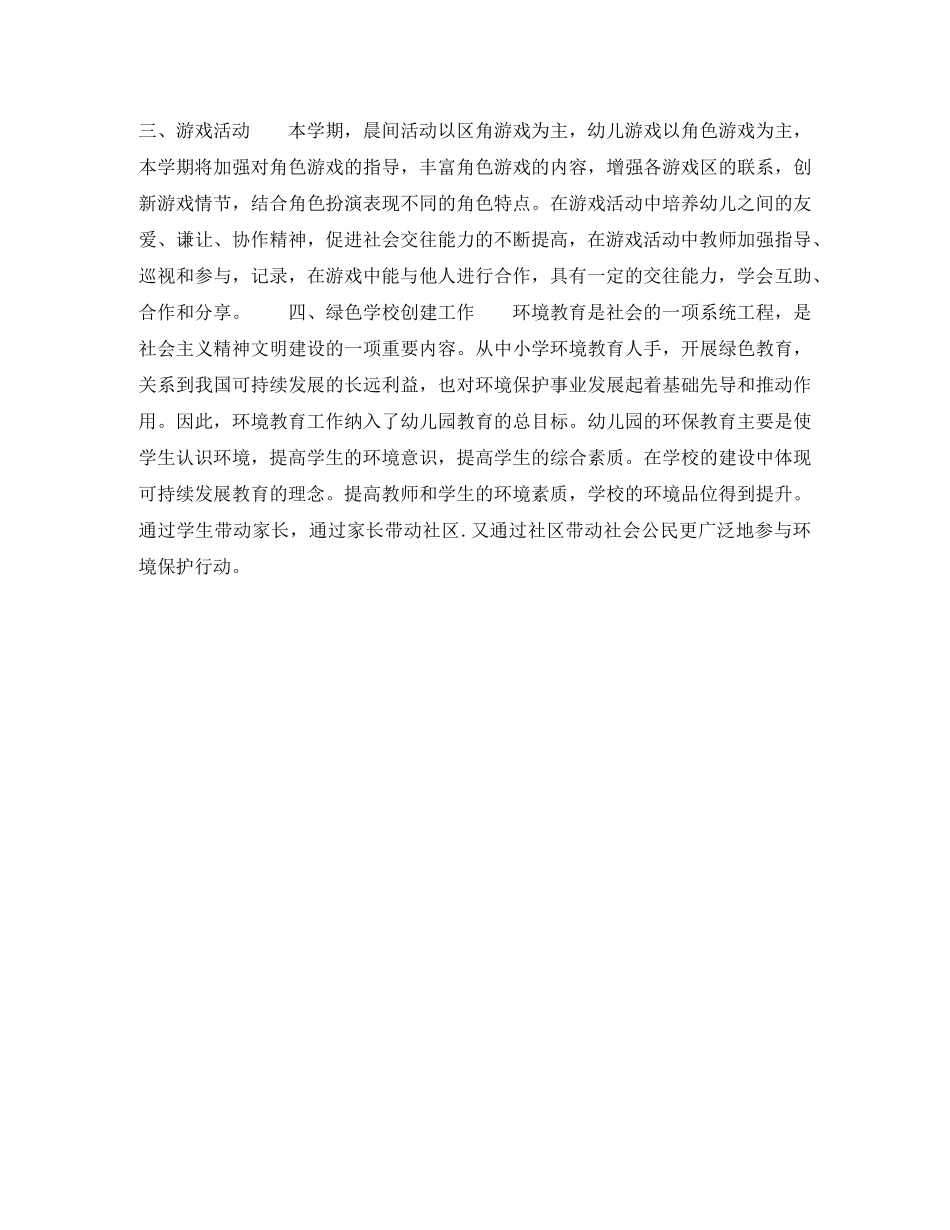 三、游戏活动　　本学期，晨间活动以区角游戏为主，幼儿游戏以角色游戏为主，本学期将加强对角色游戏的指导，丰富角色游戏的内容，增强各游戏区的联系，创新游戏情节，结合角色扮演表现不同的角色特点。在游戏活动中培养幼儿之间的友爱、谦让、协作精神，促进社会交往能力的不断提高，在游戏活动中教师加强指导、巡视和参与，记录，在游戏中能与他人进行合作，具有一定的交往能力，学会互助、合作和分享。　　四、绿色学校创建工作　　环境教育是社会的一项系统工程，是社会主义精神文明建设的一项重要内容。从中小学环境教育人手，开展绿色教育，关系到我国可持续发展的长远利益，也对环境保护事业发展起着基础先导和推动作用。因此，环境教育工作纳入了幼儿园教育的总目标。幼儿园的环保教育主要是使学生认识环境，提高学生的环境意识，提高学生的综合素质。在学校的建设中体现可持续发展教育的理念。提高教师和学生的环境素质，学校的环境品位得到提升。通过学生带动家长，通过家长带动社区. 又通过社区带动社会公民更广泛地参与环境保护行动。